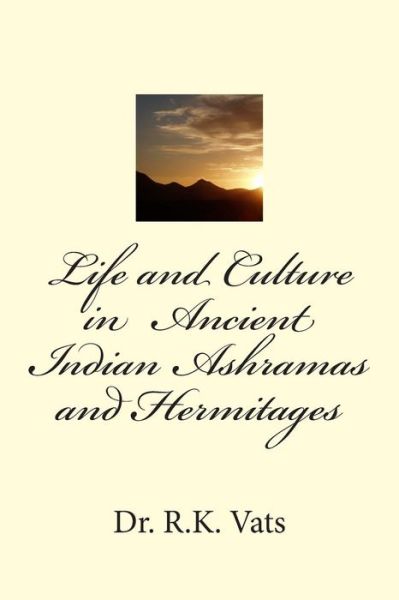 Life and Culture in Ancient Indian Ashramas and Hermitages

Dr. R.K. Vats